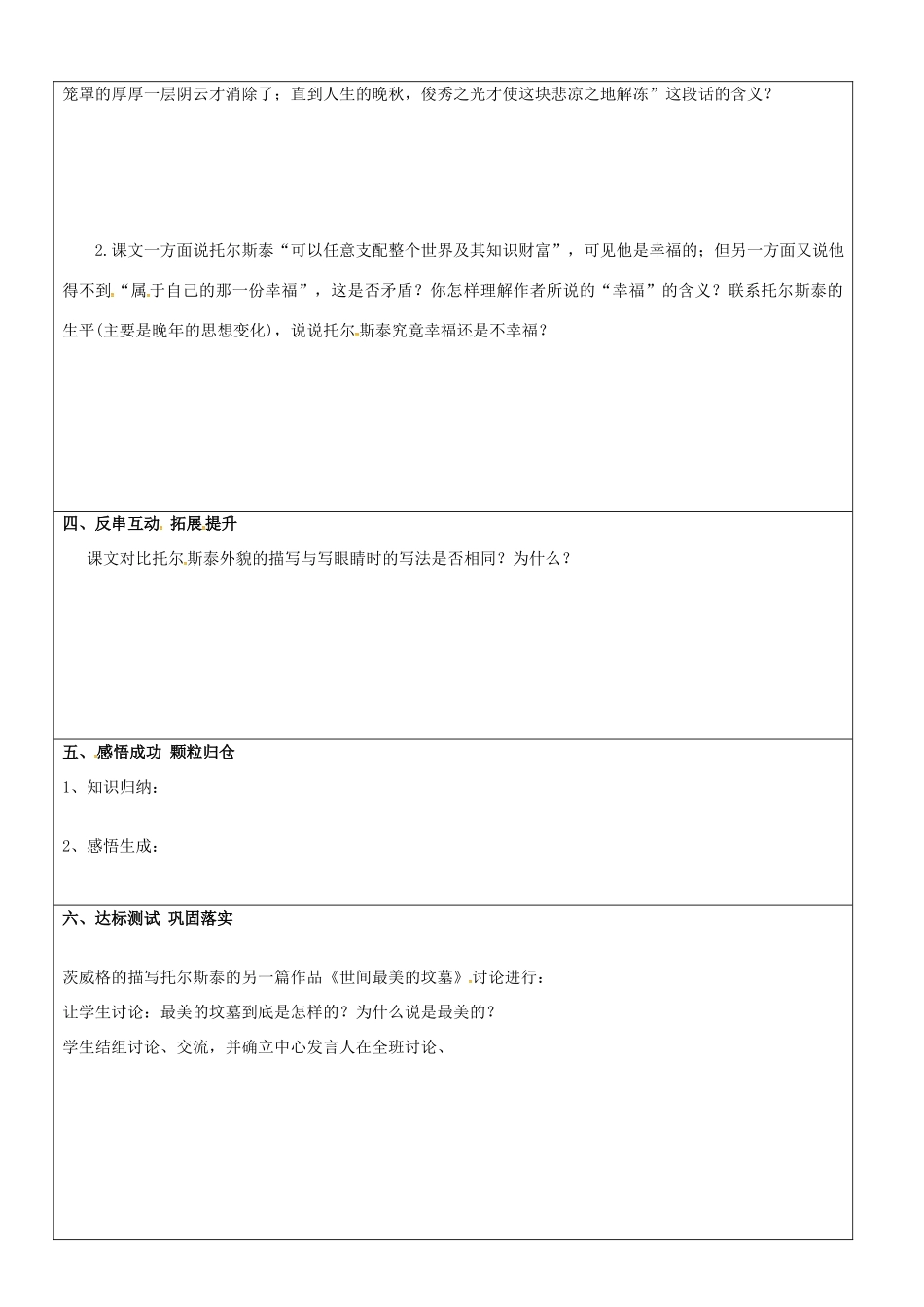 笼罩的厚厚一层阴云才消除了；直到人生的晚秋，俊秀之光才使这块悲凉之地解冻”这段话的含义？

2.课文一方面说托尔斯泰“可以任意支配整个世界及其知识财富”，可见他是幸福的；但另一方面又说他得不到“属于自己的那一份幸福”，这是否矛盾？你怎样理解作者所说的“幸福”的含义？联系托尔斯泰的生平(主要是晚年的思想变化)，说说托尔斯泰究竟幸福还是不幸福？

四、反串互动 拓展提升

课文对比托尔斯泰外貌的描写与写眼睛时的写法是否相同？为什么？

五、感悟成功 颗粒归仓

1、知识归纳：

2、感悟生成：

六、达标测试 巩固落实

茨威格的描写托尔斯泰的另一篇作品《世间最美的坟墓》讨论进行：

让学生讨论：最美的坟墓到底是怎样的？为什么说是最美的？

学生结组讨论、交流，并确立中心发言人在全班讨论、